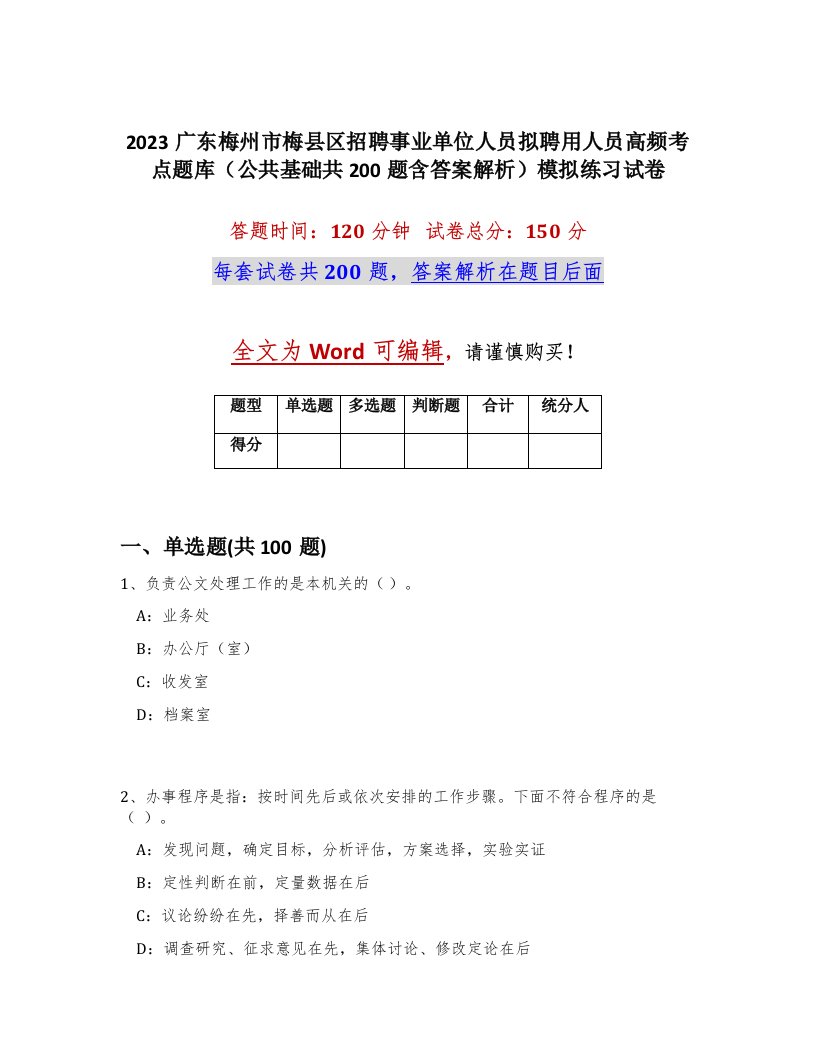 2023 广东梅州市梅县区招聘事业单位人员拟聘用人员高频考点题库（公共基础共 200 题含答案解析）模拟练习试卷

答题时间：120 分钟 试卷总分：150 分

每套试卷共 200 题，答案解析在题目后面

全文为 Word 可编辑，请谨慎购买！

| 题型 | 单选题 | 多选题 | 判断题 | 合计 | 统分人 |
|---|---|---|---|---|---|
| 得分 | | | | | |

一、单选题(共 100 题)

1、负责公文处理工作的是本机关的（ ）。

A：业务处

B：办公厅（室）

C：收发室

D：档案室

2、办事程序是指：按时间先后或依次安排的工作步骤。下面不符合程序的是（ ）。

A：发现问题，确定目标，分析评估，方案选择，实验实证

B：定性判断在前，定量数据在后

C：议论纷纷在先，择善而从在后

D：调查研究、征求意见在先，集体讨论、修改定论在后